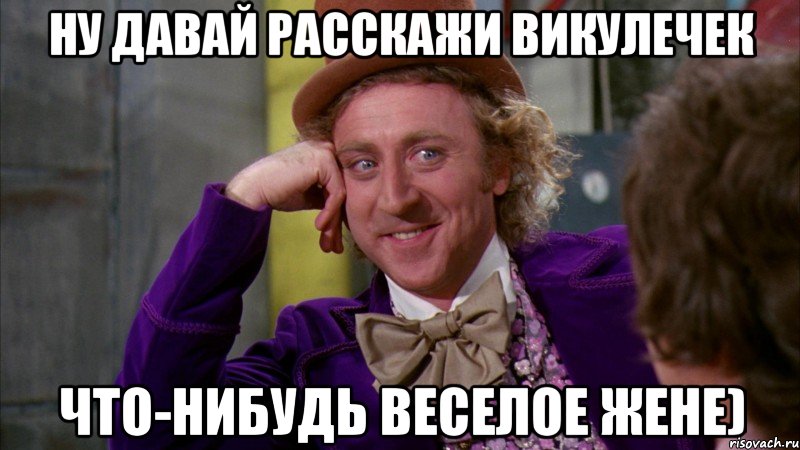 НУ ДАВАЙ РАССКАЖИ ВИКУЛЕЧЕК

ЧТО-НИБУДЬ ВЕСЕЛОЕ ЖЕНЕ)

risovach.ru